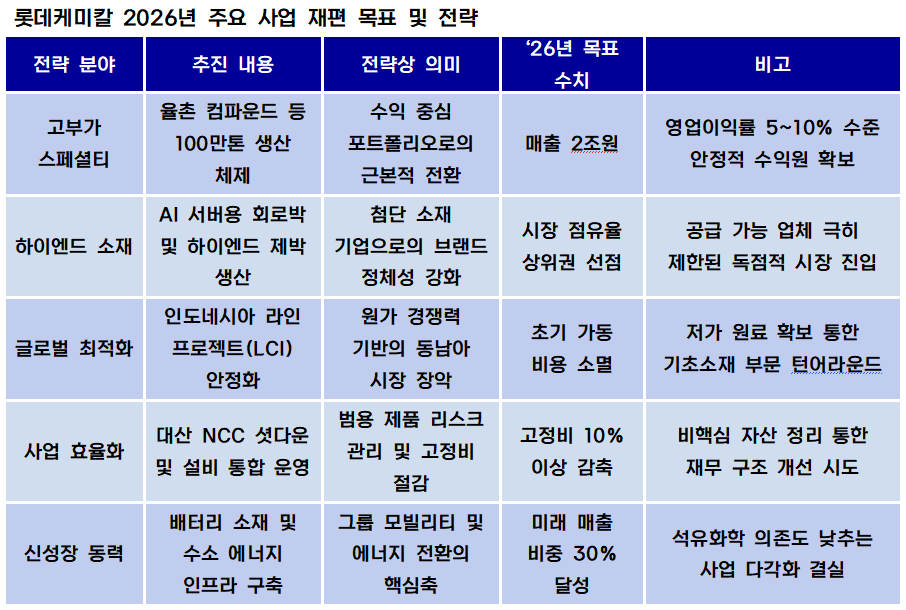 롯데케미칼 2026년 주요 사업 재편 목표 및 전략

| 전략 분야 | 추진 내용 | 전략상 의미 | '26년 목표 수치 | 비고 |
|---|---|---|---|---|
| 고부가 스페셜티 | 율촌 컴파운드 등 100만톤 생산 체제 | 수익 중심 포트폴리오로의 근본적 전환 | 매출 2조원 | 영업이익률 5~10% 수준 안정적 수익원 확보 |
| 하이엔드 소재 | AI 서버용 회로박 및 하이엔드 제박 생산 | 첨단 소재 기업으로의 브랜드 정체성 강화 | 시장 점유율 상위권 선점 | 공급 가능 업체 극히 제한된 독점적 시장 진입 |
| 글로벌 최적화 | 인도네시아 라인 프로젝트(LCI) 안정화 | 원가 경쟁력 기반의 동남아 시장 장악 | 초기 가동 비용 소멸 | 저가 원료 확보 통한 기초소재 부문 턴어라운드 |
| 사업 효율화 | 대산 NCC 셧다운 및 설비 통합 운영 | 범용 제품 리스크 관리 및 고정비 절감 | 고정비 10% 이상 감축 | 비핵심 자산 정리 통한 재무 구조 개선 시도 |
| 신성장 동력 | 배터리 소재 및 수소 에너지 인프라 구축 | 그룹 모빌리티 및 에너지 전환의 핵심축 | 미래 매출 비중 30% 달성 | 석유화학 의존도 낮추는 사업 다각화 결실 |